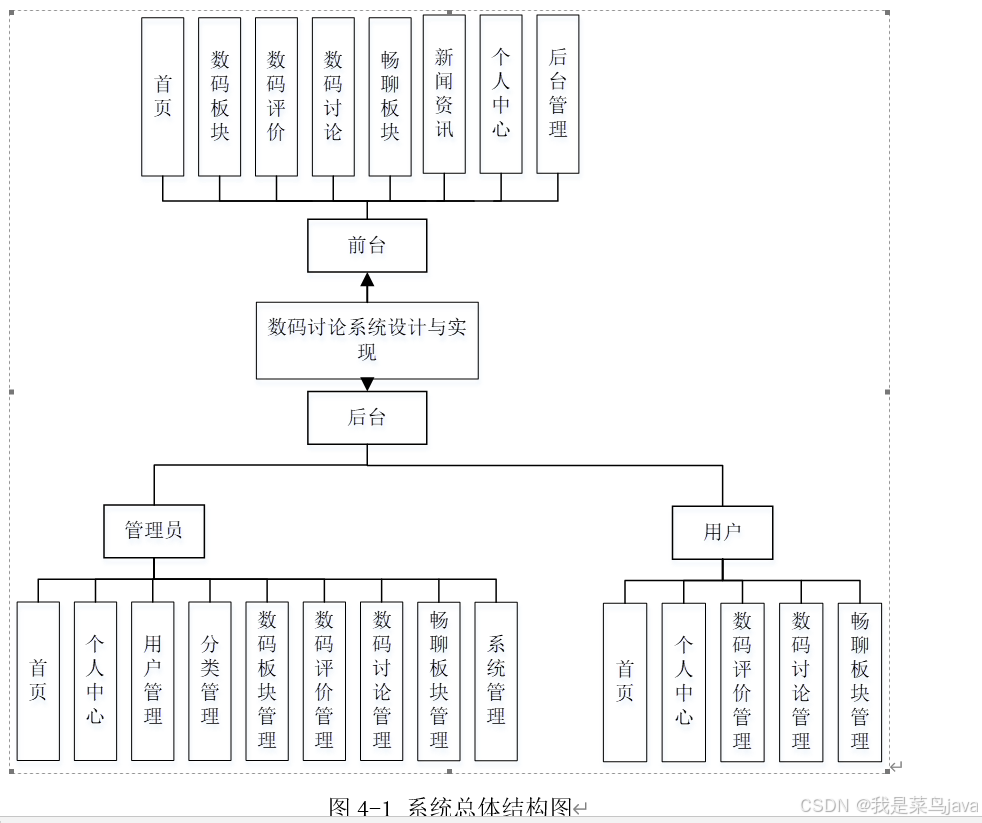 首页

数码板块

数码评价

数码讨论

畅聊板块

新闻资讯

个人中心

后台管理

前台

数码讨论系统设计与实现

后台

管理员

用户

首页

个人中心

用户管理

分类管理

数码板块管理

数码评价管理

数码讨论管理

畅聊板块管理

系统管理

首页

个人中心

数码评价管理

数码讨论管理

畅聊板块管理

图 4-1 系统总体结构图

CSDN @我是菜鸟java